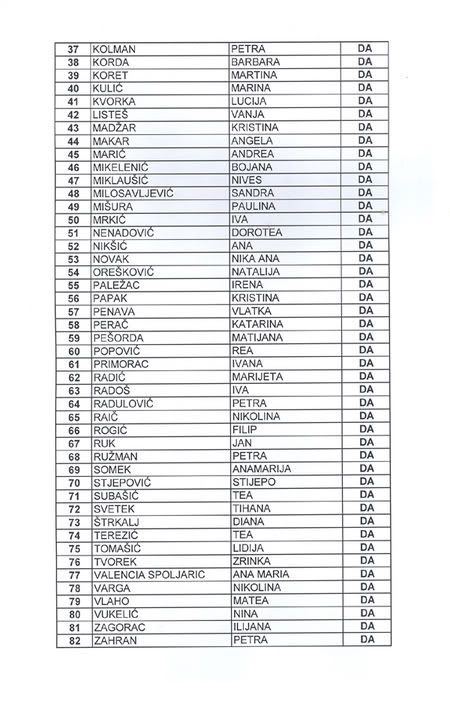 | 37 | KOLMAN | PETRA | DA |
|---|---|---|---|
| 38 | KORDA | BARBARA | DA |
| 39 | KORET | MARTINA | DA |
| 40 | KULIĆ | MARINA | DA |
| 41 | KVORKA | LUCIJA | DA |
| 42 | LISTEŠ | VANJA | DA |
| 43 | MADŽAR | KRISTINA | DA |
| 44 | MAKAR | ANGELA | DA |
| 45 | MARIĆ | ANDREA | DA |
| 46 | MIKELENIĆ | BOJANA | DA |
| 47 | MIKLAUŠIĆ | NIVES | DA |
| 48 | MILOSAVLJEVIĆ | SANDRA | DA |
| 49 | MIŠURA | PAULINA | DA |
| 50 | MRKIĆ | IVA | DA |
| 51 | NENADOVIĆ | DOROTEA | DA |
| 52 | NIKŠIĆ | ANA | DA |
| 53 | NOVAK | NIKA ANA | DA |
| 54 | OREŠKOVIĆ | NATALIJA | DA |
| 55 | PALEŽAC | IRENA | DA |
| 56 | PAPAK | KRISTINA | DA |
| 57 | PENAVA | VLATKA | DA |
| 58 | PERAČ | KATARINA | DA |
| 59 | PEŠORDA | MATIJANA | DA |
| 60 | POPOVIĆ | REA | DA |
| 61 | PRIMORAC | IVANA | DA |
| 62 | RADIĆ | MARIJETA | DA |
| 63 | RADOŠ | IVA | DA |
| 64 | RADULOVIĆ | PETRA | DA |
| 65 | RAIČ | NIKOLINA | DA |
| 66 | ROGIĆ | FILIP | DA |
| 67 | RUK | JAN | DA |
| 68 | RUŽMAN | PETRA | DA |
| 69 | SOMEK | ANAMARIJA | DA |
| 70 | STJEPOVIĆ | STJEPO | DA |
| 71 | SUBAŠIĆ | TEA | DA |
| 72 | SVETEK | TIHANA | DA |
| 73 | ŠTRKALJ | DIANA | DA |
| 74 | TEREZIĆ | TEA | DA |
| 75 | TOMAŠIĆ | LIDIJA | DA |
| 76 | TVOREK | ZRINKA | DA |
| 77 | VALENCIA SPOLJARIC | ANA MARIA | DA |
| 78 | VARGA | NIKOLINA | DA |
| 79 | VLAHO | MATEA | DA |
| 80 | VUKELIĆ | NINA | DA |
| 81 | ZAGORAC | ILIJANA | DA |
| 82 | ZAHRAN | PETRA | DA |